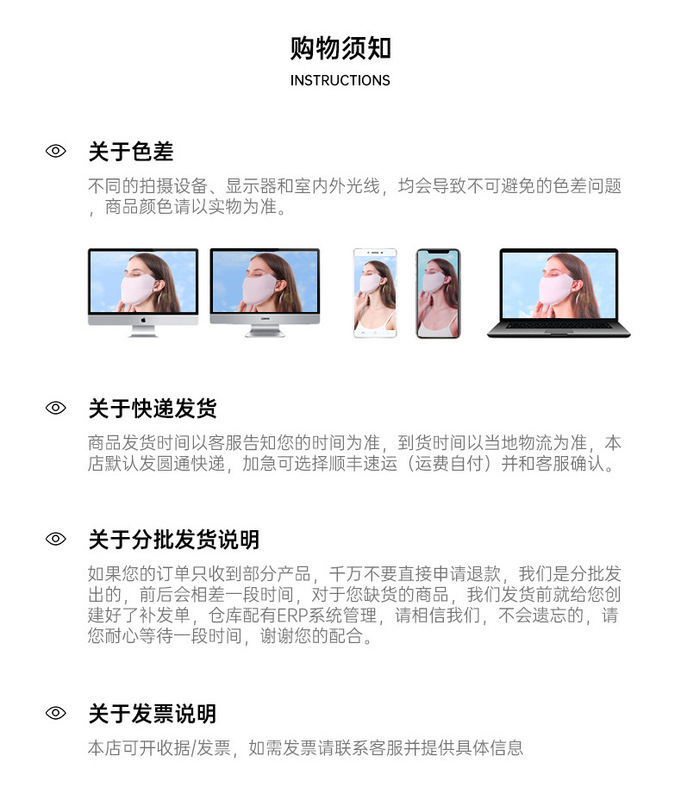 购物须知
INSTRUCTIONS

关于色差

不同的拍摄设备、显示器和室内外光线，均会导致不可避免的色差问题，商品颜色请以实物为准。

关于快递发货

商品发货时间以客服告知您的时间为准，到货时间以当地物流为准，本店默认发圆通快递，加急可选择顺丰速运（运费自付）并和客服确认。

关于分批发货说明

如果您的订单只收到部分产品，千万不要直接申请退款，我们是分批发出的，前后会相差一段时间，对于您缺货的商品，我们发货前就给您创建好了补发单，仓库配有ERP系统管理，请相信我们，不会遗忘的，请您耐心等待一段时间，谢谢您的配合。

关于发票说明

本店可开收据/发票，如需发票请联系客服并提供具体信息